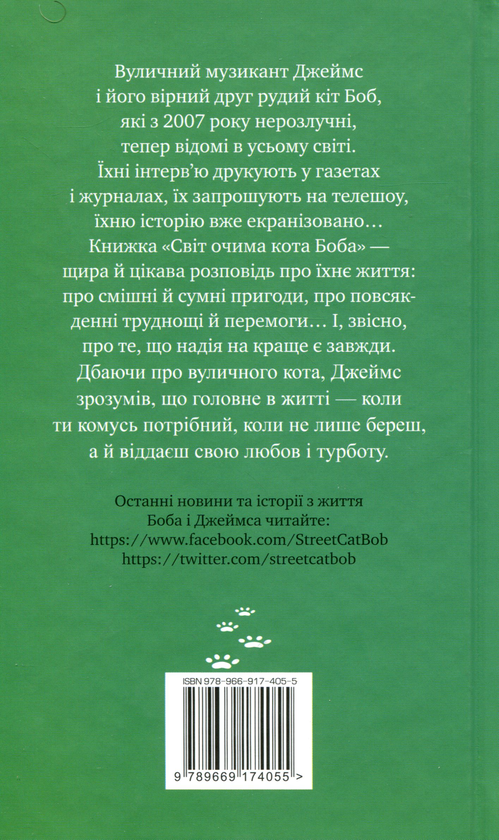 Вуличний музикант Джеймс і його вірний друг рудий кіт Боб, які з 2007 року нерозлучні, тепер відомі в усьому світі. Їхні інтерв'ю друкують у газетах і журналах, їх запрошують на телешоу, їхню історію вже екранізовано… Книжка «Світ очима кота Боба» — щира й цікава розповідь про їхнє життя: про смішні й сумні пригоди, про повсякденні труднощі й перемоги… І, звісно, про те, що надія на краще є завжди. Дбаючи про вуличного кота, Джеймс зрозумів, що головне в житті — коли ти комусь потрібний, коли не лише береш, а й віддаєш свою любов і турботу.

Останні новини та історії з життя Боба і Джеймса читайте:
https://www.facebook.com/StreetCatBob
https://twitter.com/streetcatbob

ISBN 978-966-917-405-5

9 789669 174055 >